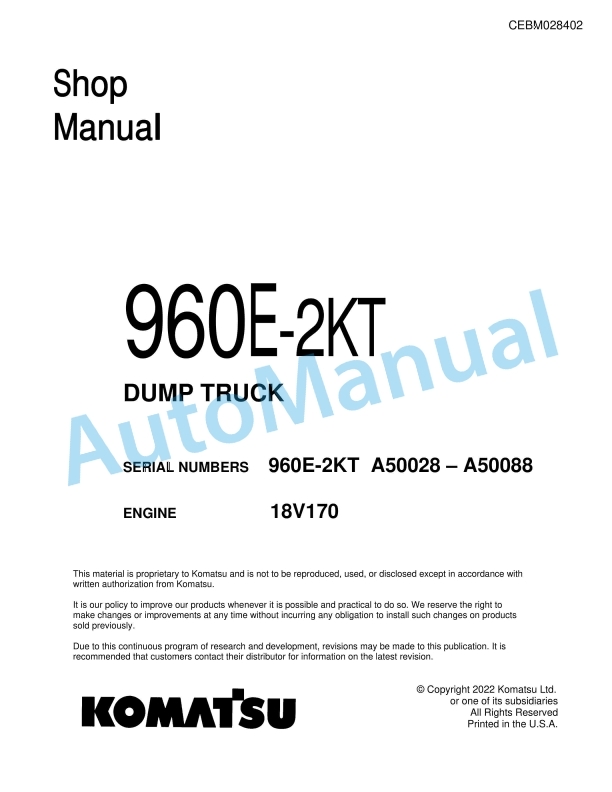 CEBM028402

Shop
Manual

960E-2KT

DUMP TRUCK

SERIAL NUMBERS 960E-2KT A50028 – A50088

ENGINE 18V170

This material is proprietary to Komatsu and is not to be reproduced, used, or disclosed except in accordance with written authorization from Komatsu.

It is our policy to improve our products whenever it is possible and practical to do so. We reserve the right to make changes or improvements at any time without incurring any obligation to install such changes on products sold previously.

Due to this continuous program of research and development, revisions may be made to this publication. It is recommended that customers contact their distributor for information on the latest revision.

KOMATSU

© Copyright 2022 Komatsu Ltd.
or one of its subsidiaries
All Rights Reserved
Printed in the U.S.A.

AutoManual